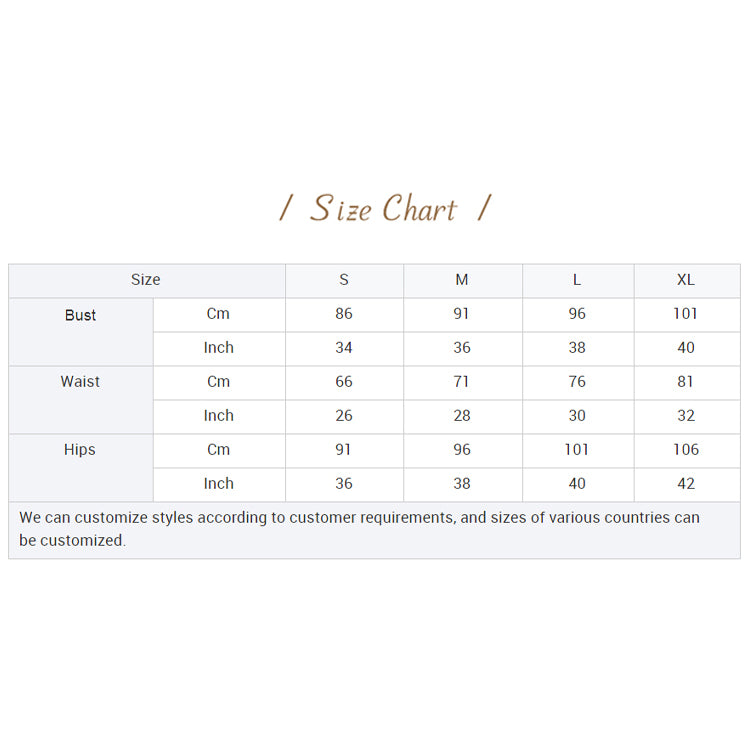 / Size Chart /

| Size | | S | M | L | XL |
|---|---|---|---|---|---|
| Bust | Cm | 86 | 91 | 96 | 101 |
| | Inch | 34 | 36 | 38 | 40 |
| Waist | Cm | 66 | 71 | 76 | 81 |
| | Inch | 26 | 28 | 30 | 32 |
| Hips | Cm | 91 | 96 | 101 | 106 |
| | Inch | 36 | 38 | 40 | 42 |

We can customize styles according to customer requirements, and sizes of various countries can be customized.